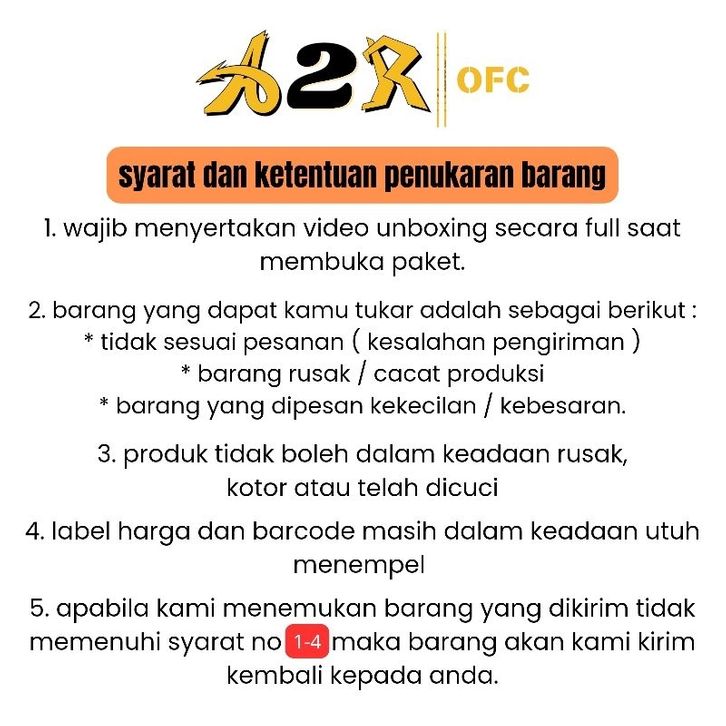 A2R OFC

syarat dan ketentuan penukaran barang

1. wajib menyertakan video unboxing secara full saat membuka paket.

2. barang yang dapat kamu tukar adalah sebagai berikut :
* tidak sesuai pesanan ( kesalahan pengiriman )
* barang rusak / cacat produksi
* barang yang dipesan kekecilan / kebesaran.

3. produk tidak boleh dalam keadaan rusak, kotor atau telah dicuci

4. label harga dan barcode masih dalam keadaan utuh menempel

5. apabila kami menemukan barang yang dikirim tidak memenuhi syarat no 1-4 maka barang akan kami kirim kembali kepada anda.